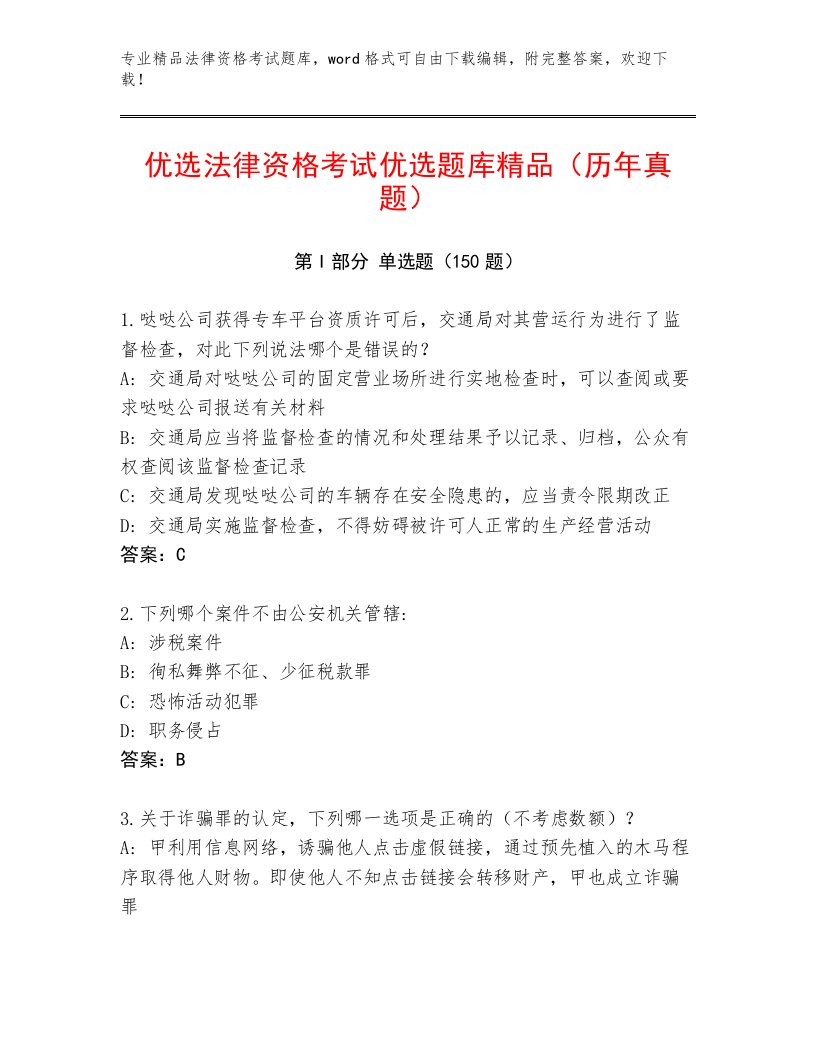 专业精品法律资格考试题库，word格式可自由下载编辑，附完整答案，欢迎下载！

优选法律资格考试优选题库精品（历年真题）

第Ⅰ部分 单选题（150题）

1.哒哒公司获得专车平台资质许可后，交通局对其营运行为进行了监督检查，对此下列说法哪个是错误的？
A：交通局对哒哒公司的固定营业场所进行实地检查时，可以查阅或要求哒哒公司报送有关材料
B：交通局应当将监督检查的情况和处理结果予以记录、归档，公众有权查阅该监督检查记录
C：交通局发现哒哒公司的车辆存在安全隐患的，应当责令限期改正
D：交通局实施监督检查，不得妨碍被许可人正常的生产经营活动
答案：C

2.下列哪个案件不由公安机关管辖：
A：涉税案件
B：徇私舞弊不征、少征税款罪
C：恐怖活动犯罪
D：职务侵占
答案：B

3.关于诈骗罪的认定，下列哪一选项是正确的（不考虑数额）？
A：甲利用信息网络，诱骗他人点击虚假链接，通过预先植入的木马程序取得他人财物。即使他人不知点击链接会转移财产，甲也成立诈骗罪